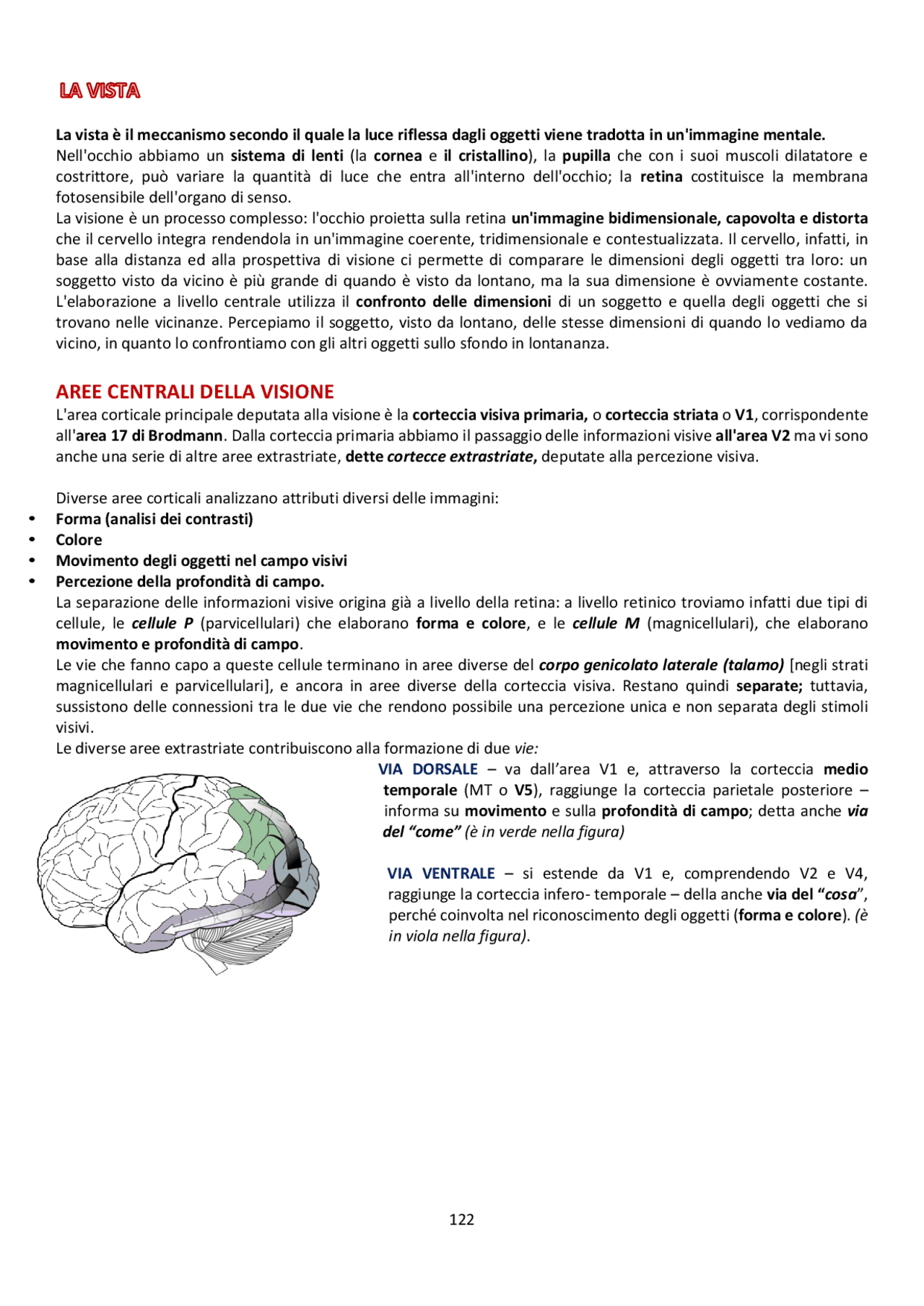 LA VISTA

La vista è il meccanismo secondo il quale la luce riflessa dagli oggetti viene tradotta in un'immagine mentale.
Nell'occhio abbiamo un sistema di lenti (la cornea e il cristallino), la pupilla che con i suoi muscoli dilatatore e costrittore, può variare la quantità di luce che entra all'interno dell'occhio; la retina costituisce la membrana fotosensibile dell'organo di senso.
La visione è un processo complesso: l'occhio proietta sulla retina un'immagine bidimensionale, capovolta e distorta che il cervello integra rendendola in un'immagine coerente, tridimensionale e contestualizzata. Il cervello, infatti, in base alla distanza ed alla prospettiva di visione ci permette di comparare le dimensioni degli oggetti tra loro: un soggetto visto da vicino è più grande di quando è visto da lontano, ma la sua dimensione è ovviamente costante. L'elaborazione a livello centrale utilizza il confronto delle dimensioni di un soggetto e quella degli oggetti che si trovano nelle vicinanze. Percepiamo il soggetto, visto da lontano, delle stesse dimensioni di quando lo vediamo da vicino, in quanto lo confrontiamo con gli altri oggetti sullo sfondo in lontananza.

AREE CENTRALI DELLA VISIONE
L'area corticale principale deputata alla visione è la corteccia visiva primaria, o corteccia striata o V1, corrispondente all'area 17 di Brodmann. Dalla corteccia primaria abbiamo il passaggio delle informazioni visive all'area V2 ma vi sono anche una serie di altre aree extrastriate, dette cortecce extrastriate, deputate alla percezione visiva.

Diverse aree corticali analizzano attributi diversi delle immagini:
• Forma (analisi dei contrasti)
• Colore
• Movimento degli oggetti nel campo visivi
• Percezione della profondità di campo.
La separazione delle informazioni visive origina già a livello della retina: a livello retinico troviamo infatti due tipi di cellule, le cellule P (parvicellulari) che elaborano forma e colore, e le cellule M (magnicellulari), che elaborano movimento e profondità di campo.
Le vie che fanno capo a queste cellule terminano in aree diverse del corpo genicolato laterale (talamo) [negli strati magnicellulari e parvicellulari], e ancora in aree diverse della corteccia visiva. Restano quindi separate; tuttavia, sussistono delle connessioni tra le due vie che rendono possibile una percezione unica e non separata degli stimoli visivi.
Le diverse aree extrastriate contribuiscono alla formazione di due vie:

VIA DORSALE – va dall'area V1 e, attraverso la corteccia medio temporale (MT o V5), raggiunge la corteccia parietale posteriore – informa su movimento e sulla profondità di campo; detta anche via del "come" (è in verde nella figura)

VIA VENTRALE – si estende da V1 e, comprendendo V2 e V4, raggiunge la corteccia infero- temporale – della anche via del "cosa", perché coinvolta nel riconoscimento degli oggetti (forma e colore). (è in viola nella figura).

122